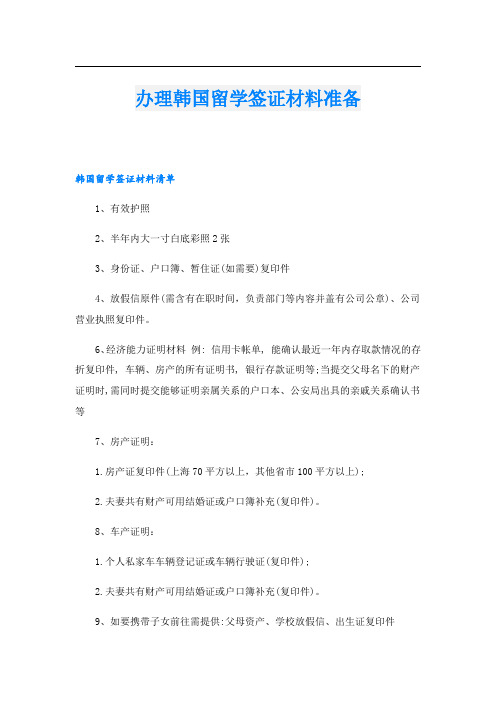 办理韩国留学签证材料准备

韩国留学签证材料清单

1、有效护照

2、半年内大一寸白底彩照2张

3、身份证、户口簿、暂住证(如需要)复印件

4、放假信原件(需含有在职时间，负责部门等内容并盖有公司公章)、公司营业执照复印件。

6、经济能力证明材料 例：信用卡帐单，能确认最近一年内存取款情况的存折复印件，车辆、房产的所有证明书，银行存款证明等;当提交父母名下的财产证明时,需同时提交能够证明亲属关系的户口本、公安局出具的亲戚关系确认书等

7、房产证明：

1.房产证复印件(上海70平方以上，其他省市100平方以上)；

2.夫妻共有财产可用结婚证或户口簿补充(复印件)。

8、车产证明：

1.个人私家车车辆登记证或车辆行驶证(复印件)；

2.夫妻共有财产可用结婚证或户口簿补充(复印件)。

9、如要携带子女前往需提供:父母资产、学校放假信、出生证复印件